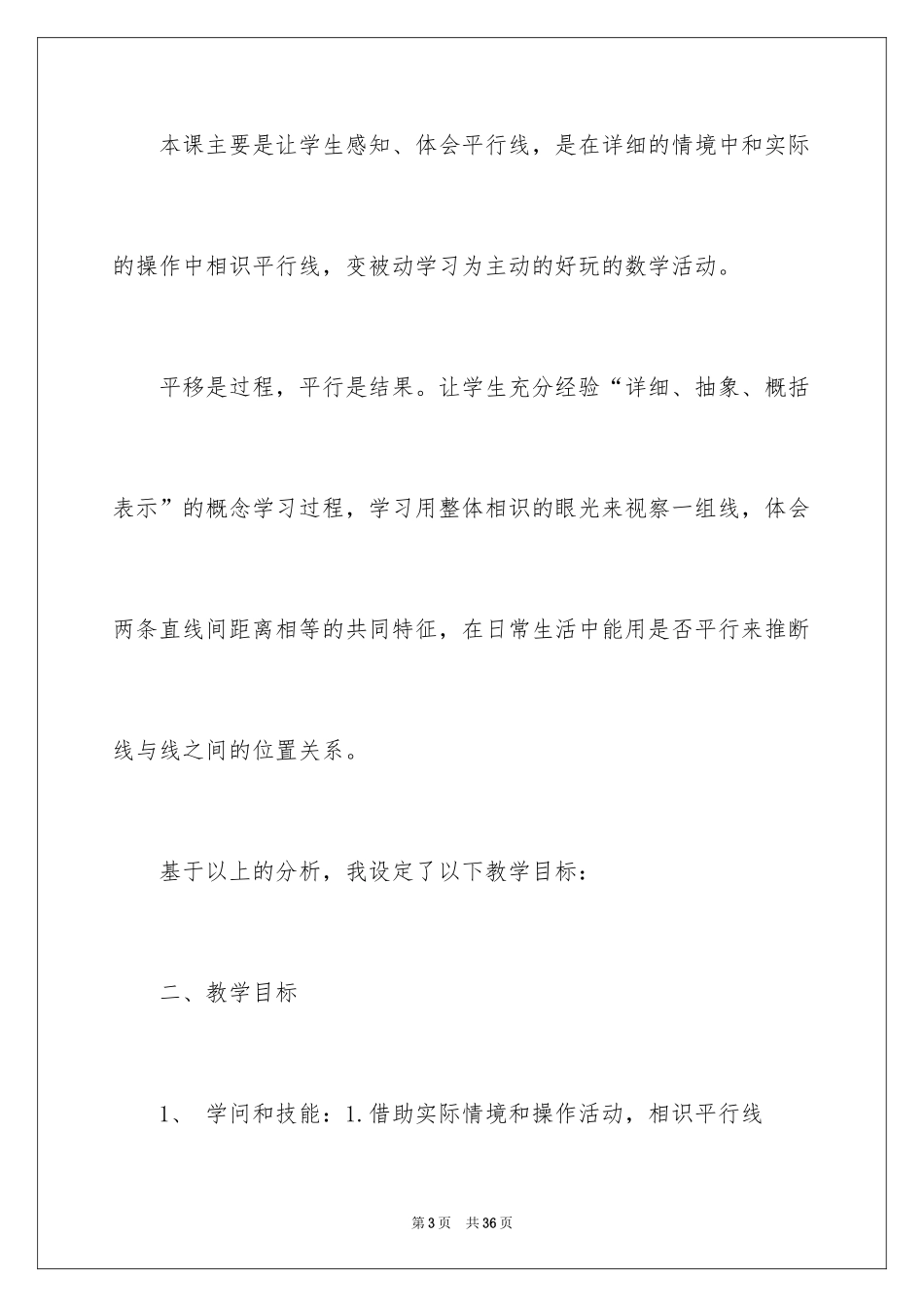 本课主要是让学生感知、体会平行线，是在详细的情境中和实际的操作中相识平行线，变被动学习为主动的好玩的数学活动。

平移是过程，平行是结果。让学生充分经验“详细、抽象、概括表示”的概念学习过程，学习用整体相识的眼光来视察一组线，体会两条直线间距离相等的共同特征，在日常生活中能用是否平行来推断线与线之间的位置关系。

基于以上的分析，我设定了以下教学目标：

二、教学目标

1、 学问和技能：1.借助实际情境和操作活动，相识平行线

第3页 共36页